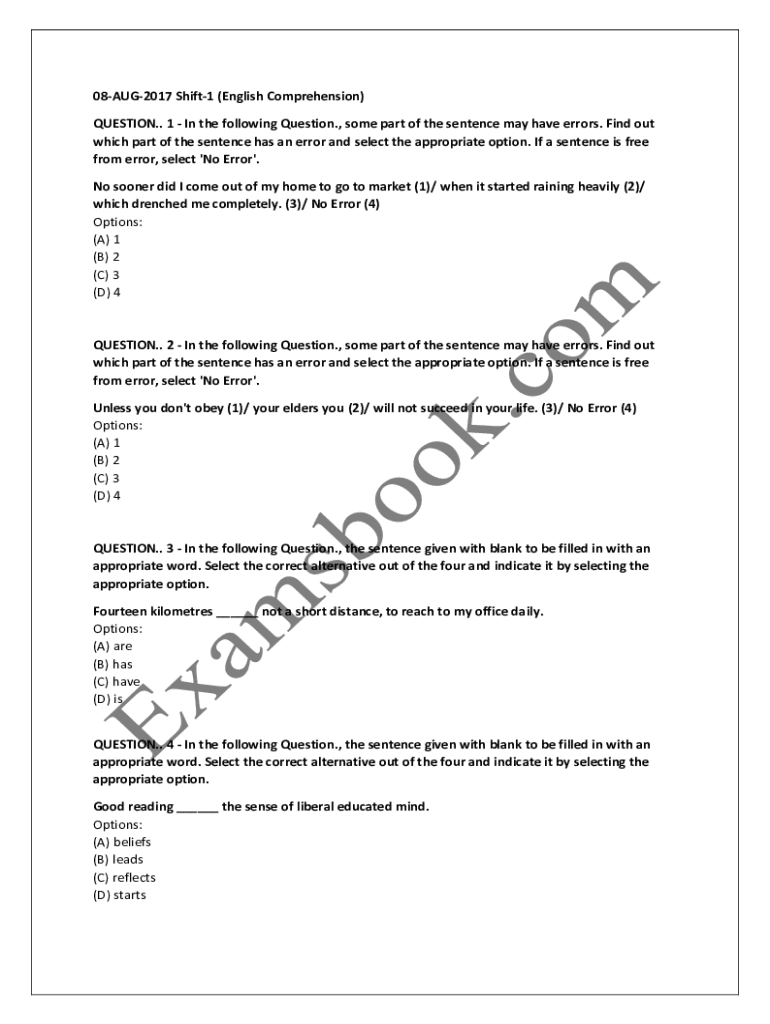 08-AUG-2017 Shift-1 (English Comprehension)

QUESTION.. 1 - In the following Question., some part of the sentence may have errors. Find out which part of the sentence has an error and select the appropriate option. If a sentence is free from error, select 'No Error'.

No sooner did I come out of my home to go to market (1)/ when it started raining heavily (2)/ which drenched me completely. (3)/ No Error (4)
Options:
(A) 1
(B) 2
(C) 3
(D) 4

QUESTION.. 2 - In the following Question., some part of the sentence may have errors. Find out which part of the sentence has an error and select the appropriate option. If a sentence is free from error, select 'No Error'.

Unless you don't obey (1)/ your elders you (2)/ will not succeed in your life. (3)/ No Error (4)
Options:
(A) 1
(B) 2
(C) 3
(D) 4

QUESTION.. 3 - In the following Question., the sentence given with blank to be filled in with an appropriate word. Select the correct alternative out of the four and indicate it by selecting the appropriate option.

Fourteen kilometres ______ not a short distance, to reach to my office daily.
Options:
(A) are
(B) has
(C) have
(D) is

QUESTION.. 4 - In the following Question., the sentence given with blank to be filled in with an appropriate word. Select the correct alternative out of the four and indicate it by selecting the appropriate option.

Good reading ______ the sense of liberal educated mind.
Options:
(A) beliefs
(B) leads
(C) reflects
(D) starts

Examsbook.com